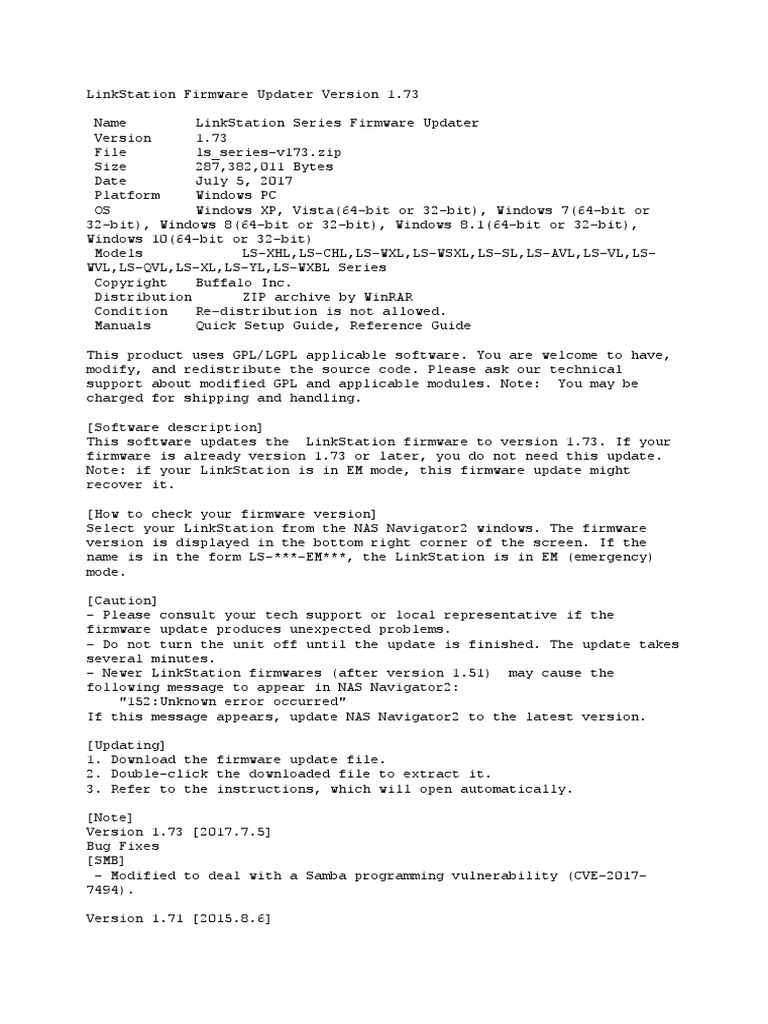 LinkStation Firmware Updater Version 1.73

Name LinkStation Series Firmware Updater
Version 1.73
File ls_series-v173.zip
Size 287,382,011 Bytes
Date July 5, 2017
Platform Windows PC
OS Windows XP, Vista(64-bit or 32-bit), Windows 7(64-bit or 32-bit), Windows 8(64-bit or 32-bit), Windows 8.1(64-bit or 32-bit), Windows 10(64-bit or 32-bit)
Models LS-XHL,LS-CHL,LS-WXL,LS-WSXL,LS-SL,LS-AVL,LS-VL,LS-WVL,LS-QVL,LS-XL,LS-YL,LS-WXBL Series
Copyright Buffalo Inc.
Distribution ZIP archive by WinRAR
Condition Re-distribution is not allowed.
Manuals Quick Setup Guide, Reference Guide

This product uses GPL/LGPL applicable software. You are welcome to have, modify, and redistribute the source code. Please ask our technical support about modified GPL and applicable modules. Note: You may be charged for shipping and handling.

[Software description]
This software updates the LinkStation firmware to version 1.73. If your firmware is already version 1.73 or later, you do not need this update. Note: if your LinkStation is in EM mode, this firmware update might recover it.

[How to check your firmware version]
Select your LinkStation from the NAS Navigator2 windows. The firmware version is displayed in the bottom right corner of the screen. If the name is in the form LS-***-EM***, the LinkStation is in EM (emergency) mode.

[Caution]
- Please consult your tech support or local representative if the firmware update produces unexpected problems.
- Do not turn the unit off until the update is finished. The update takes several minutes.
- Newer LinkStation firmwares (after version 1.51) may cause the following message to appear in NAS Navigator2:
"152:Unknown error occurred"
If this message appears, update NAS Navigator2 to the latest version.

[Updating]
1. Download the firmware update file.
2. Double-click the downloaded file to extract it.
3. Refer to the instructions, which will open automatically.

[Note]
Version 1.73 [2017.7.5]
Bug Fixes
[SMB]
- Modified to deal with a Samba programming vulnerability (CVE-2017-7494).

Version 1.71 [2015.8.6]